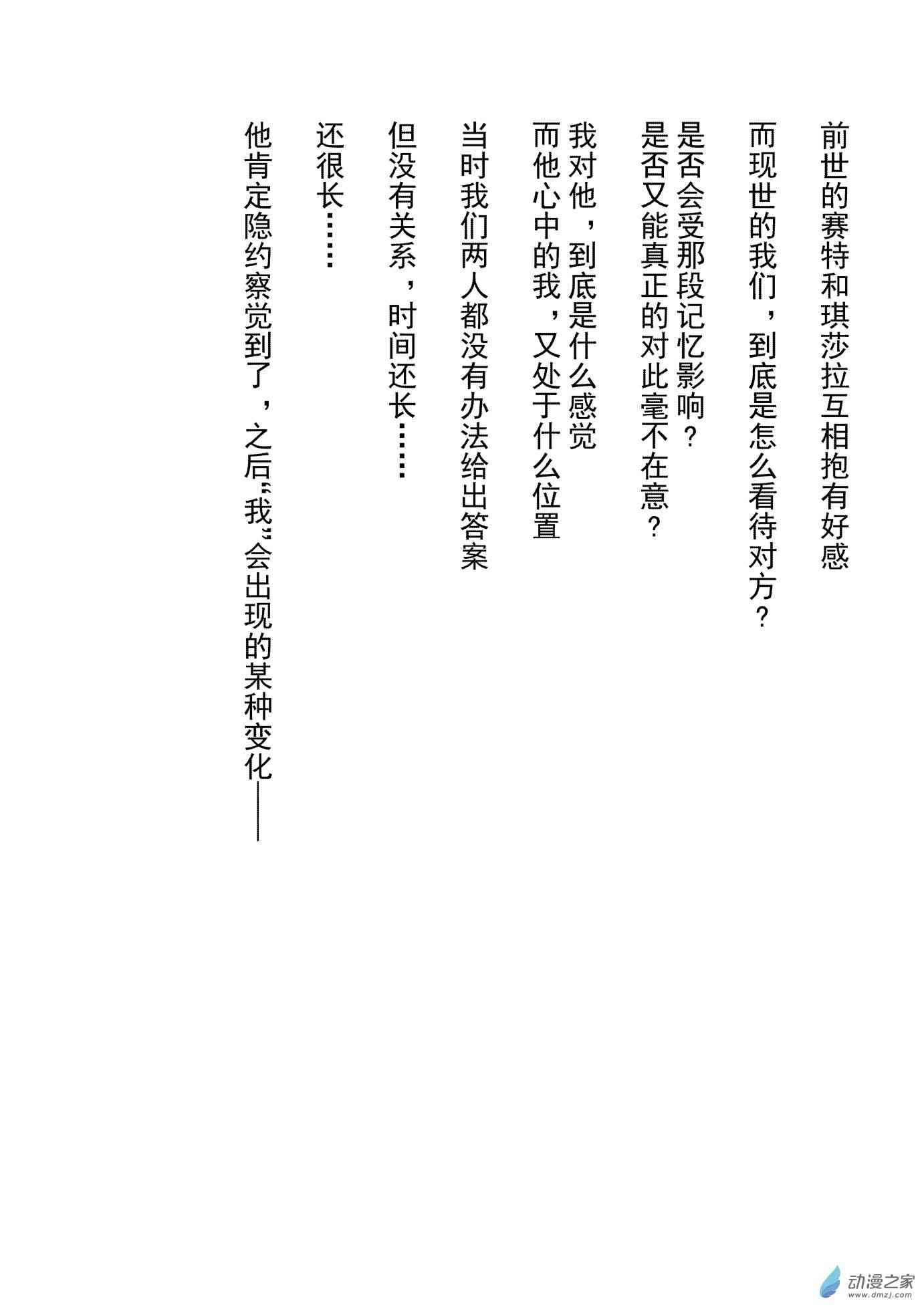 前世的赛特和琪莎拉互相抱有好感

而现世的我们，到底是怎么看待对方？

是否会受那段记忆影响？
是否又能真正的对此毫不在意？

我对他，到底是什么感觉
而他心中的我，又处于什么位置

当时我们两人都没有办法给出答案

但没有关系，时间还长……

还很长……

他肯定隐约察觉到了，之后“我”会出现的某种变化——

动漫之家
www.dmzj.com